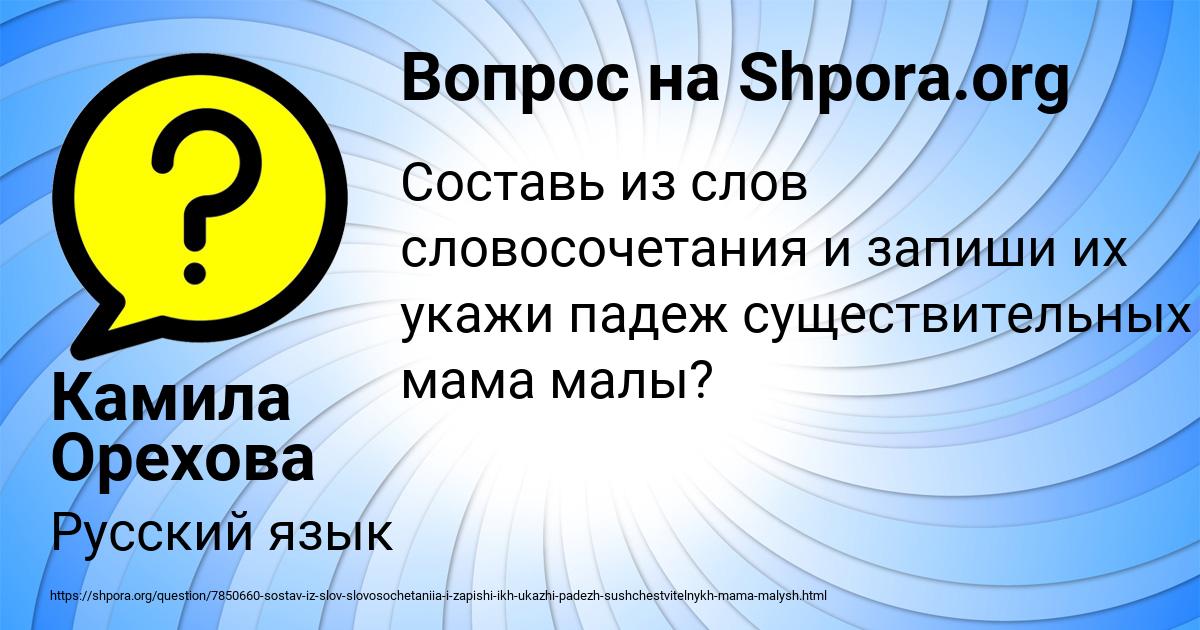 Вопрос на Shpora.org

Составь из слов словосочетания и запиши их укажи падеж существительных мама малы?

Камила Орехова

Русский язык

https://shpora.org/question/7850660-sostav-iz-slov-slovosochetaniia-i-zapishi-ikh-ukazhi-padezh-sushchestvitelnykh-mama-malysh.html